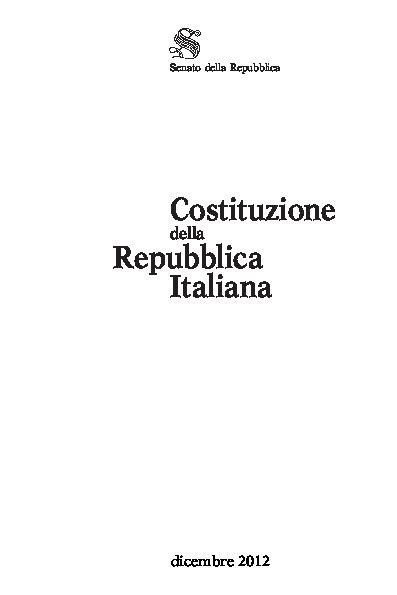 Senato della Repubblica

Costituzione
della
Repubblica
Italiana

dicembre 2012